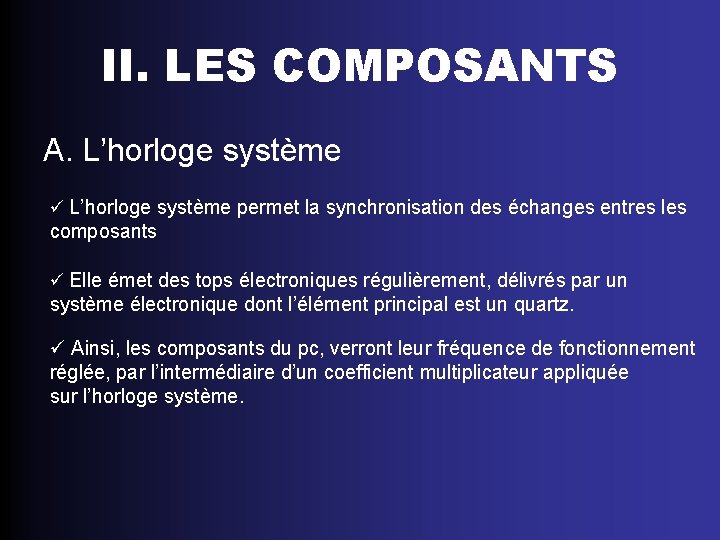 II. LES COMPOSANTS

A. L’horloge système

✓ L’horloge système permet la synchronisation des échanges entres les composants

✓ Elle émet des tops électroniques régulièrement, délivrés par un système électronique dont l’élément principal est un quartz.

✓ Ainsi, les composants du pc, verront leur fréquence de fonctionnement réglée, par l’intermédiaire d’un coefficient multiplicateur appliquée sur l’horloge système.